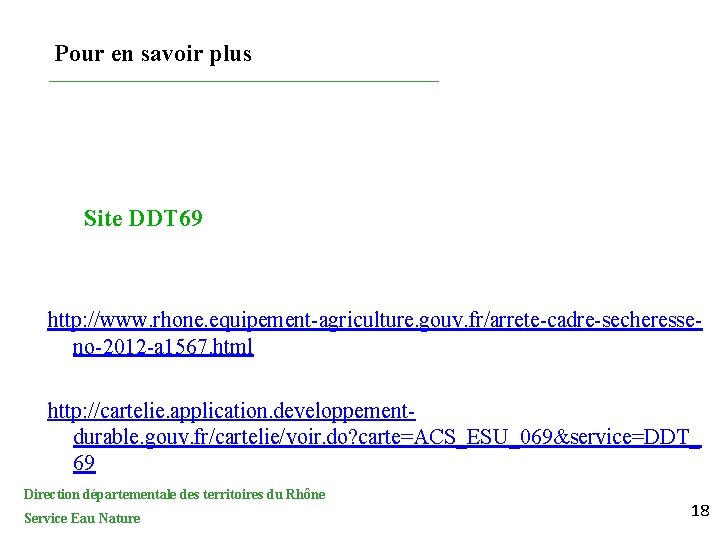 Pour en savoir plus

Site DDT69

http://www.rhone.equipement-agriculture.gouv.fr/arrete-cadre-secheresse-no-2012-a1567.html

http://cartelie.application.developpement-durable.gouv.fr/cartelie/voir.do?carte=ACS_ESU_069&service=DDT_69

Direction départementale des territoires du Rhône

Service Eau Nature

18